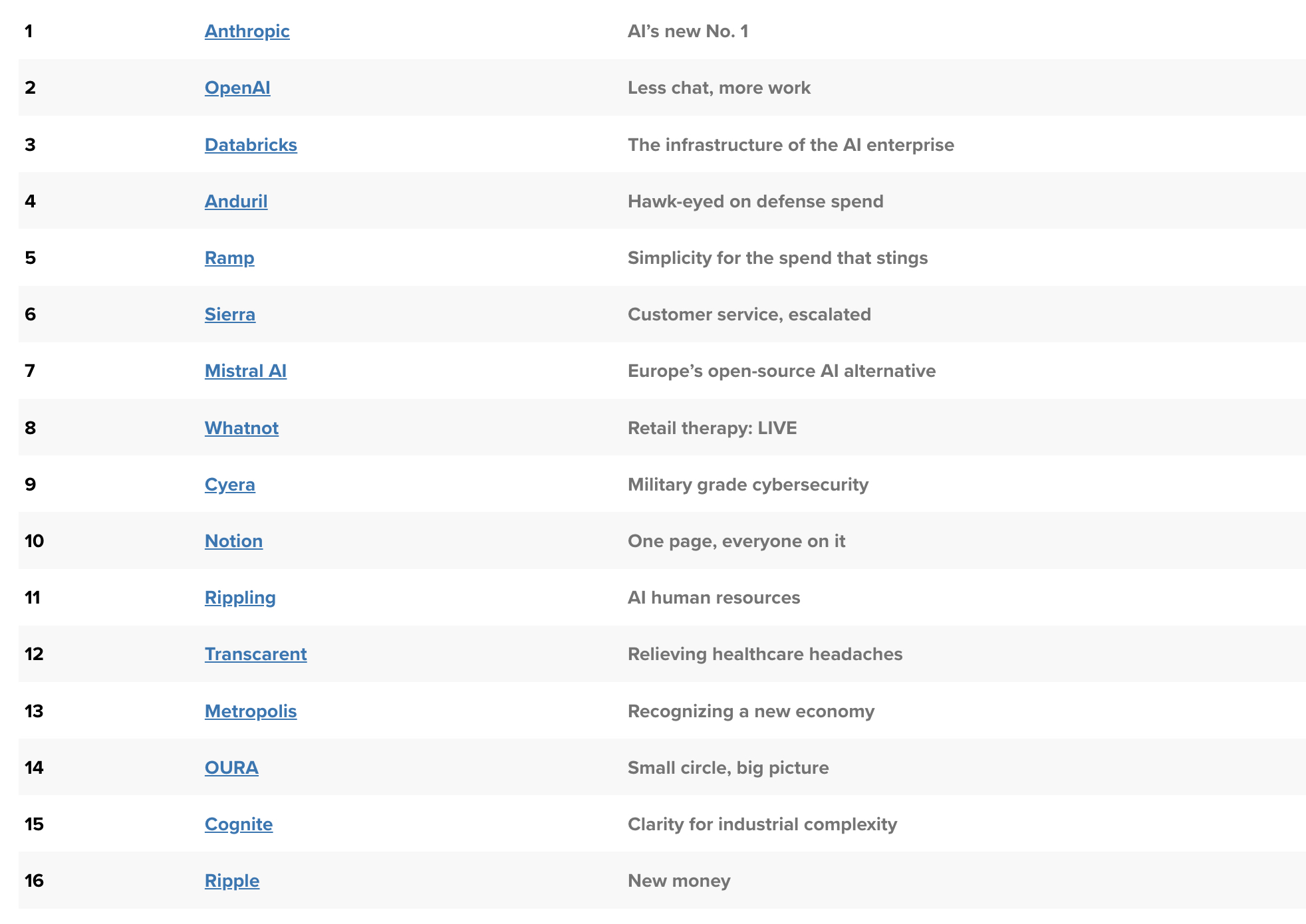 | | | |
|---|---|---|
| 1 | Anthropic | AI’s new No. 1 |
| 2 | OpenAI | Less chat, more work |
| 3 | Databricks | The infrastructure of the AI enterprise |
| 4 | Anduril | Hawk-eyed on defense spend |
| 5 | Ramp | Simplicity for the spend that stings |
| 6 | Sierra | Customer service, escalated |
| 7 | Mistral AI | Europe’s open-source AI alternative |
| 8 | Whatnot | Retail therapy: LIVE |
| 9 | Cyera | Military grade cybersecurity |
| 10 | Notion | One page, everyone on it |
| 11 | Rippling | AI human resources |
| 12 | Transcarent | Relieving healthcare headaches |
| 13 | Metropolis | Recognizing a new economy |
| 14 | OURA | Small circle, big picture |
| 15 | Cognite | Clarity for industrial complexity |
| 16 | Ripple | New money |